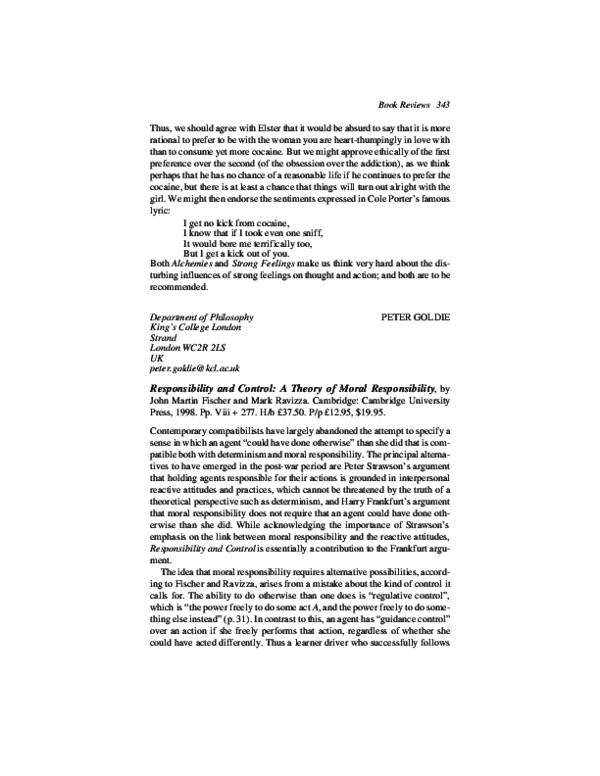 Book Reviews 343

Thus, we should agree with Elster that it would be absurd to say that it is more rational to prefer to be with the woman you are heart-thumpingly in love with than to consume yet more cocaine. But we might approve ethically of the first preference over the second (of the obsession over the addiction), as we think perhaps that he has no chance of a reasonable life if he continues to prefer the cocaine, but there is at least a chance that things will turn out alright with the girl. We might then endorse the sentiments expressed in Cole Porter's famous lyric:

I get no kick from cocaine,
I know that if I took even one sniff,
It would bore me terrifically too,
But I get a kick out of you.

Both Alchemies and Strong Feelings make us think very hard about the disturbing influences of strong feelings on thought and action; and both are to be recommended.

Department of Philosophy
King's College London
Strand
London WC2R 2LS
UK
peter.goldie@kcl.ac.uk

PETER GOLDIE

Responsibility and Control: A Theory of Moral Responsibility, by John Martin Fischer and Mark Ravizza. Cambridge: Cambridge University Press, 1998. Pp. Viii + 277. H/b £37.50. P/p £12.95, $19.95.

Contemporary compatibilists have largely abandoned the attempt to specify a sense in which an agent "could have done otherwise" than she did that is compatible both with determinism and moral responsibility. The principal alternatives to have emerged in the post-war period are Peter Strawson's argument that holding agents responsible for their actions is grounded in interpersonal reactive attitudes and practices, which cannot be threatened by the truth of a theoretical perspective such as determinism, and Harry Frankfurt's argument that moral responsibility does not require that an agent could have done otherwise than she did. While acknowledging the importance of Strawson's emphasis on the link between moral responsibility and the reactive attitudes, Responsibility and Control is essentially a contribution to the Frankfurt argument.

The idea that moral responsibility requires alternative possibilities, according to Fischer and Ravizza, arises from a mistake about the kind of control it calls for. The ability to do otherwise than one does is "regulative control", which is "the power freely to do some act A, and the power freely to do something else instead" (p. 31). In contrast to this, an agent has "guidance control" over an action if she freely performs that action, regardless of whether she could have acted differently. Thus a learner driver who successfully follows